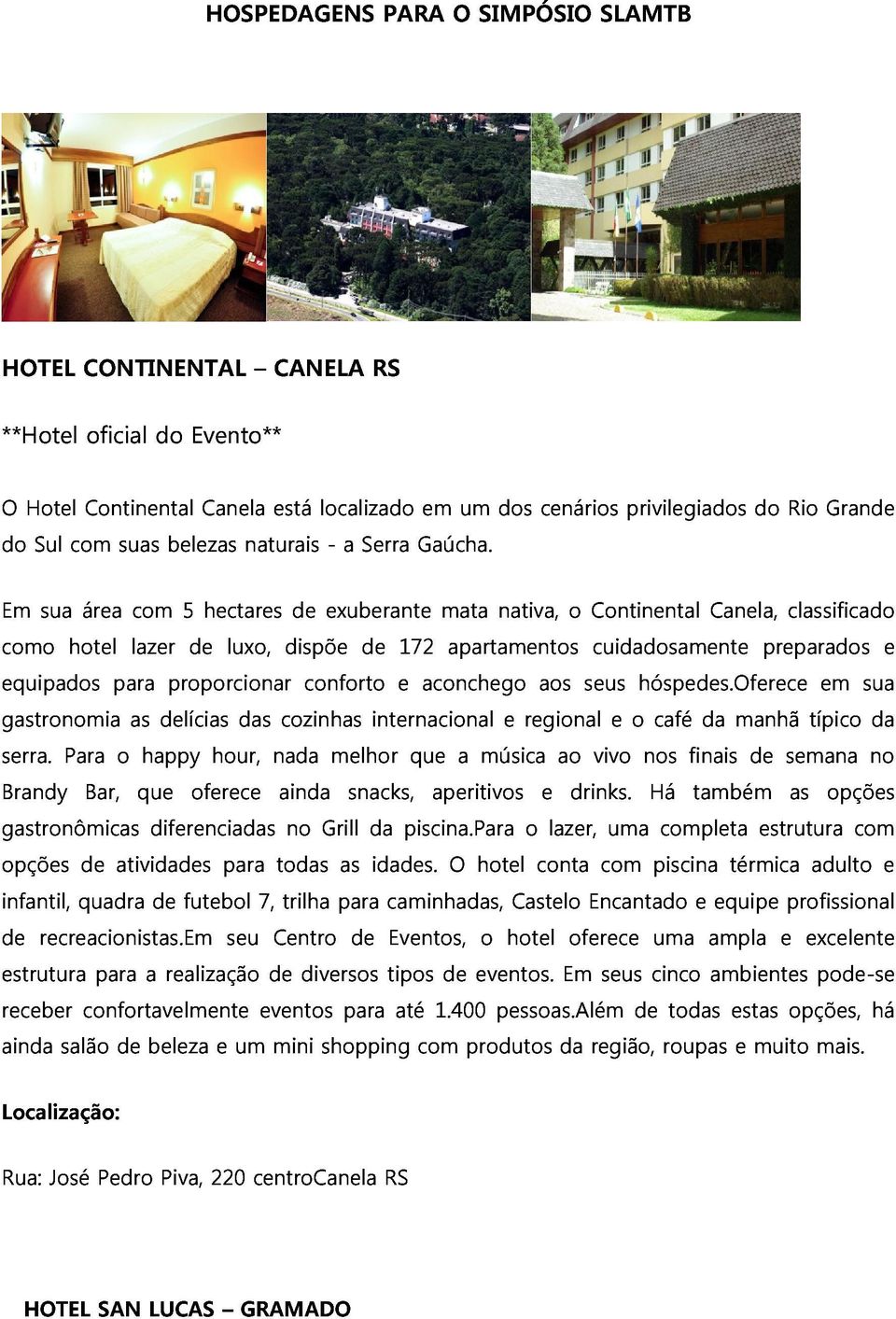 HOSPEDAGENS PARA O SIMPÓSIO SLAMTB

HOTEL CONTINENTAL – CANELA RS

**Hotel oficial do Evento**

O Hotel Continental Canela está localizado em um dos cenários privilegiados do Rio Grande do Sul com suas belezas naturais - a Serra Gaúcha.

Em sua área com 5 hectares de exuberante mata nativa, o Continental Canela, classificado como hotel lazer de luxo, dispõe de 172 apartamentos cuidadosamente preparados e equipados para proporcionar conforto e aconchego aos seus hóspedes.Oferece em sua gastronomia as delícias das cozinhas internacional e regional e o café da manhã típico da serra. Para o happy hour, nada melhor que a música ao vivo nos finais de semana no Brandy Bar, que oferece ainda snacks, aperitivos e drinks. Há também as opções gastronômicas diferenciadas no Grill da piscina.Para o lazer, uma completa estrutura com opções de atividades para todas as idades. O hotel conta com piscina térmica adulto e infantil, quadra de futebol 7, trilha para caminhadas, Castelo Encantado e equipe profissional de recreacionistas.Em seu Centro de Eventos, o hotel oferece uma ampla e excelente estrutura para a realização de diversos tipos de eventos. Em seus cinco ambientes pode-se receber confortavelmente eventos para até 1.400 pessoas.Além de todas estas opções, há ainda salão de beleza e um mini shopping com produtos da região, roupas e muito mais.

Localização:

Rua: José Pedro Piva, 220 centroCanela RS

HOTEL SAN LUCAS – GRAMADO